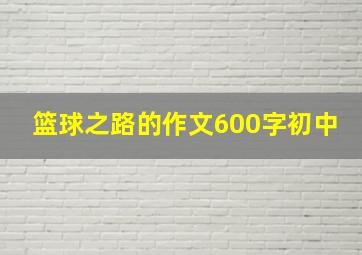 篮球之路的作文600字初中